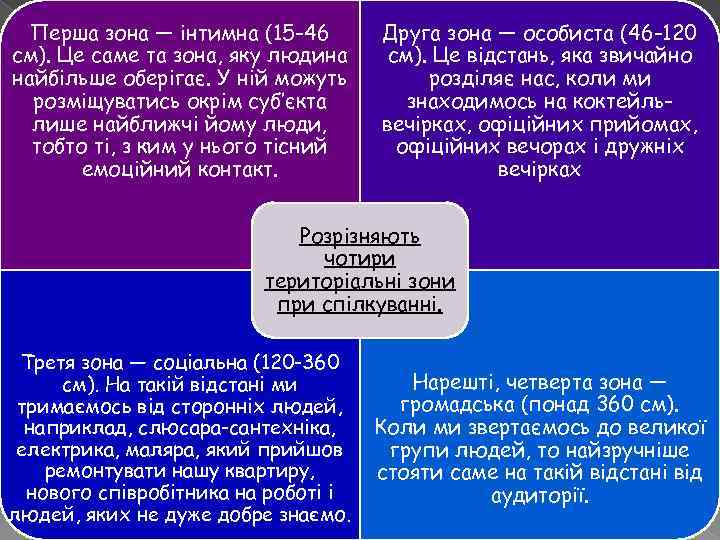 Перша зона — інтимна (15-46 см). Це саме та зона, яку людина найбільше оберігає. У ній можуть розміщуватись окрім суб'єкта лише найближчі йому люди, тобто ті, з ким у нього тісний емоційний контакт.

Друга зона — особиста (46-120 см). Це відстань, яка звичайно розділяє нас, коли ми знаходимось на коктейль-вечірках, офіційних прийомах, офіційних вечорах і дружніх вечірках

Розрізняють чотири територіальні зони при спілкуванні.

Третя зона — соціальна (120-360 см). На такій відстані ми тримаємось від сторонніх людей, наприклад, слюсара-сантехніка, електрика, маляра, який прийшов ремонтувати нашу квартиру, нового співробітника на роботі і людей, яких не дуже добре знаємо.

Нарешті, четверта зона — громадська (понад 360 см). Коли ми звертаємось до великої групи людей, то найзручніше стояти саме на такій відстані від аудиторії.